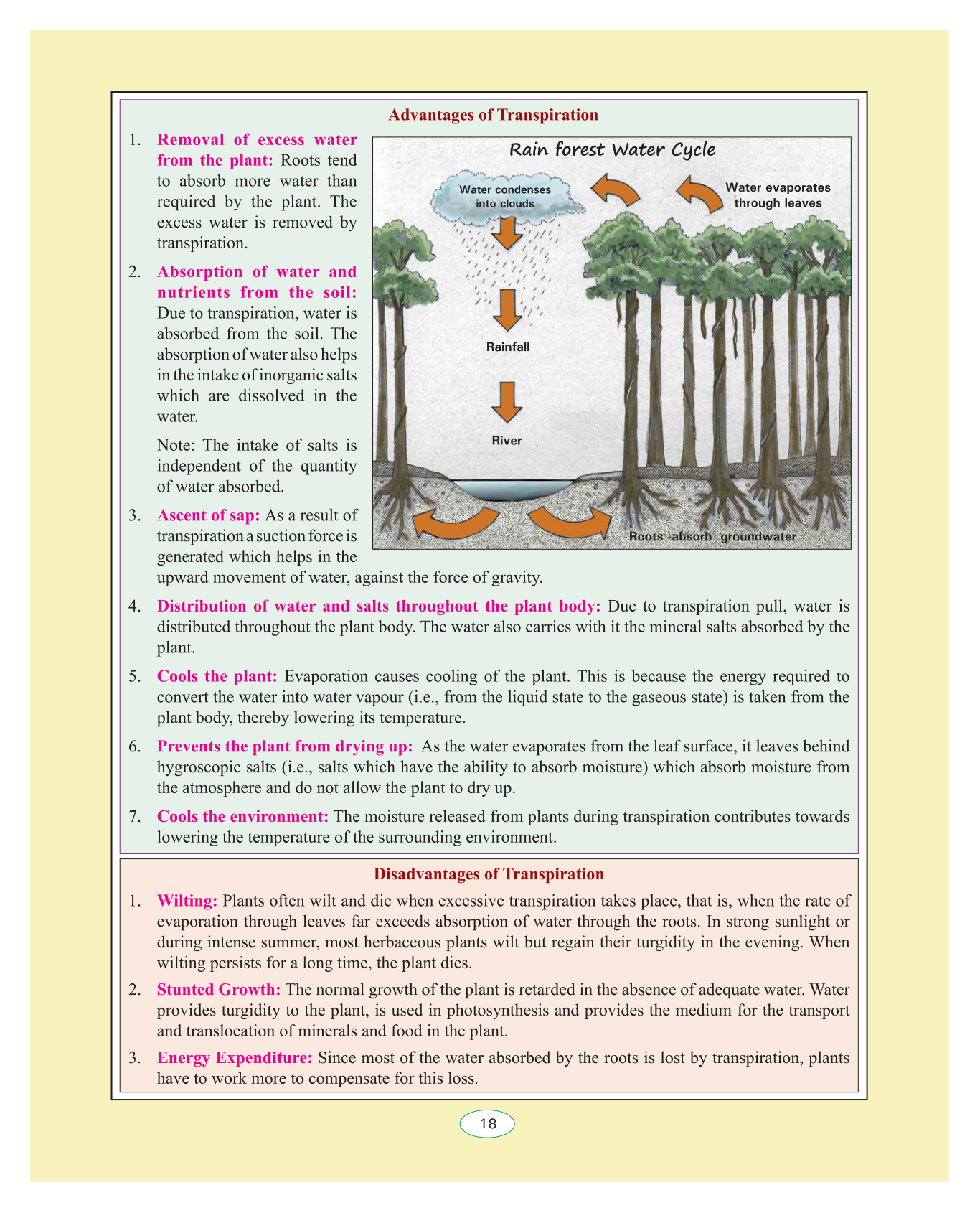 Advantages of Transpiration

1. Removal of excess water from the plant: Roots tend to absorb more water than required by the plant. The excess water is removed by transpiration.

2. Absorption of water and nutrients from the soil: Due to transpiration, water is absorbed from the soil. The absorption of water also helps in the intake of inorganic salts which are dissolved in the water.

Note: The intake of salts is independent of the quantity of water absorbed.

3. Ascent of sap: As a result of transpiration a suction force is generated which helps in the upward movement of water, against the force of gravity.

Rain forest Water Cycle

Water condenses into clouds

Water evaporates through leaves

Rainfall

River

Roots absorb groundwater

4. Distribution of water and salts throughout the plant body: Due to transpiration pull, water is distributed throughout the plant body. The water also carries with it the mineral salts absorbed by the plant.

5. Cools the plant: Evaporation causes cooling of the plant. This is because the energy required to convert the water into water vapour (i.e., from the liquid state to the gaseous state) is taken from the plant body, thereby lowering its temperature.

6. Prevents the plant from drying up: As the water evaporates from the leaf surface, it leaves behind hygroscopic salts (i.e., salts which have the ability to absorb moisture) which absorb moisture from the atmosphere and do not allow the plant to dry up.

7. Cools the environment: The moisture released from plants during transpiration contributes towards lowering the temperature of the surrounding environment.

Disadvantages of Transpiration

1. Wilting: Plants often wilt and die when excessive transpiration takes place, that is, when the rate of evaporation through leaves far exceeds absorption of water through the roots. In strong sunlight or during intense summer, most herbaceous plants wilt but regain their turgidity in the evening. When wilting persists for a long time, the plant dies.

2. Stunted Growth: The normal growth of the plant is retarded in the absence of adequate water. Water provides turgidity to the plant, is used in photosynthesis and provides the medium for the transport and translocation of minerals and food in the plant.

3. Energy Expenditure: Since most of the water absorbed by the roots is lost by transpiration, plants have to work more to compensate for this loss.

18